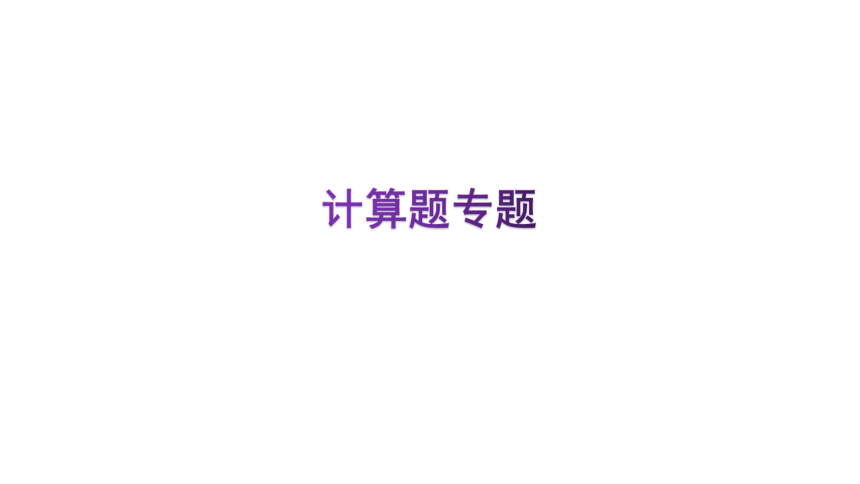 计算题专题